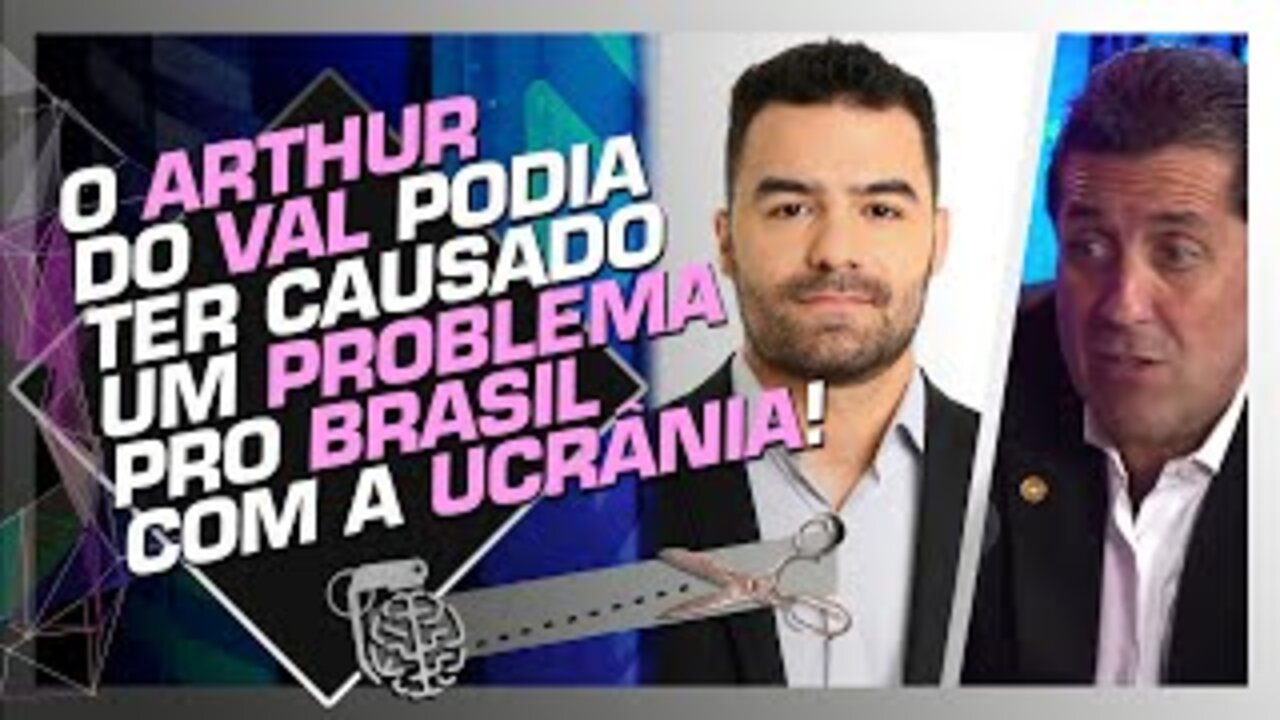 O ARTHUR DO VAL PODIA TER CAUSADO UM PROBLEMA PRO BRASIL COM A UCRÂNIA!